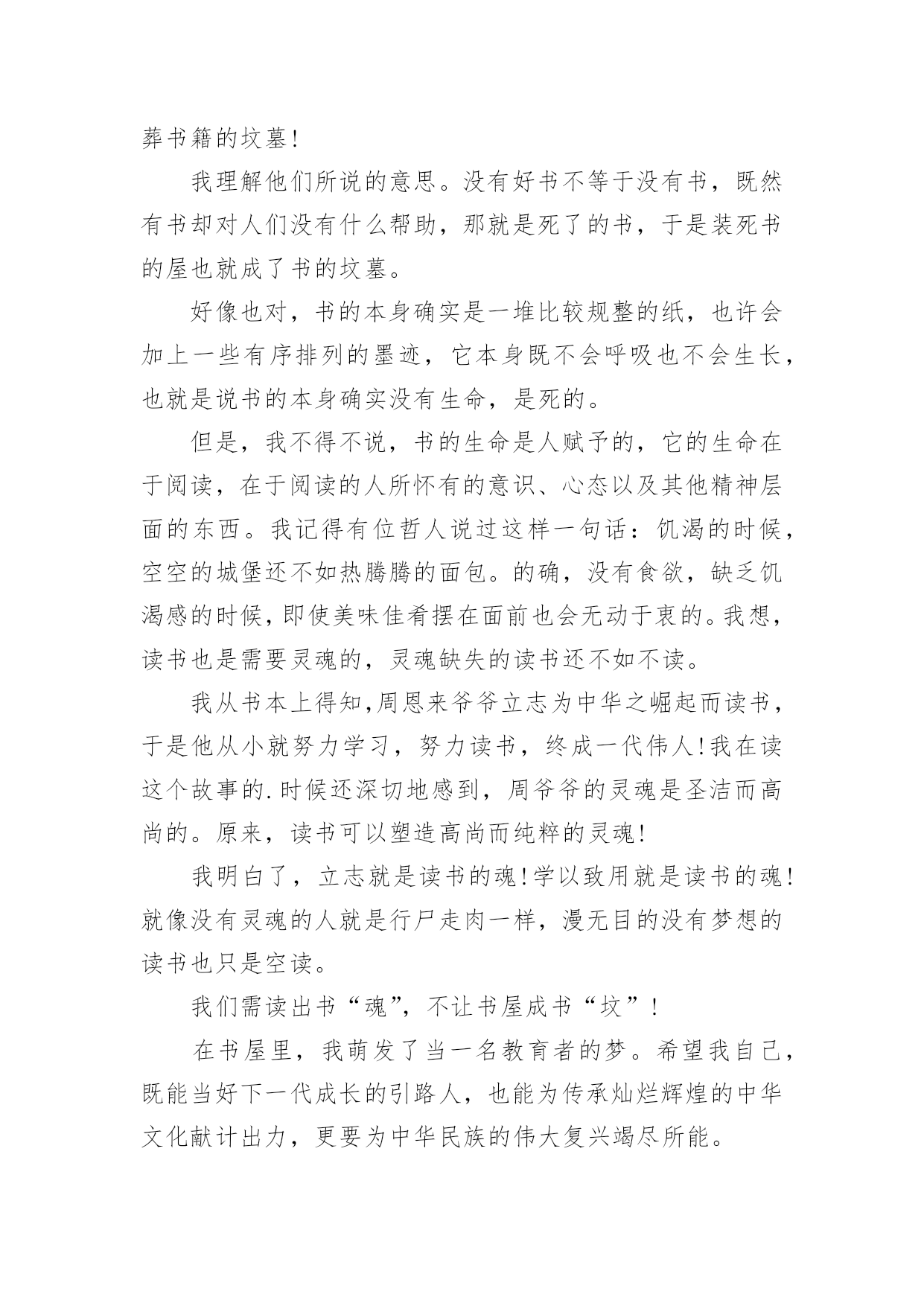 葬书籍的坟墓!

我理解他们所说的意思。没有好书不等于没有书，既然有书却对人们没有什么帮助，那就是死了的书，于是装死书的屋也就成了书的坟墓。

好像也对，书的本身确实是一堆比较规整的纸，也许会加上一些有序排列的墨迹，它本身既不会呼吸也不会生长，也就是说书的本身确实没有生命，是死的。

但是，我不得不说，书的生命是人赋予的，它的生命在于阅读，在于阅读的人所怀有的意识、心态以及其他精神层面的东西。我记得有位哲人说过这样一句话：饥渴的时候，空空的城堡还不如热腾腾的面包。的确，没有食欲，缺乏饥渴感的时候，即使美味佳肴摆在面前也会无动于衷的。我想，读书也是需要灵魂的，灵魂缺失的读书还不如不读。

我从书本上得知,周恩来爷爷立志为中华之崛起而读书，于是他从小就努力学习，努力读书，终成一代伟人!我在读这个故事的.时候还深切地感到，周爷爷的灵魂是圣洁而高尚的。原来，读书可以塑造高尚而纯粹的灵魂!

我明白了，立志就是读书的魂!学以致用就是读书的魂!就像没有灵魂的人就是行尸走肉一样，漫无目的没有梦想的读书也只是空读。

我们需读出书“魂”，不让书屋成书“坟”!

在书屋里，我萌发了当一名教育者的梦。希望我自己，既能当好下一代成长的引路人，也能为传承灿烂辉煌的中华文化献计出力，更要为中华民族的伟大复兴竭尽所能。